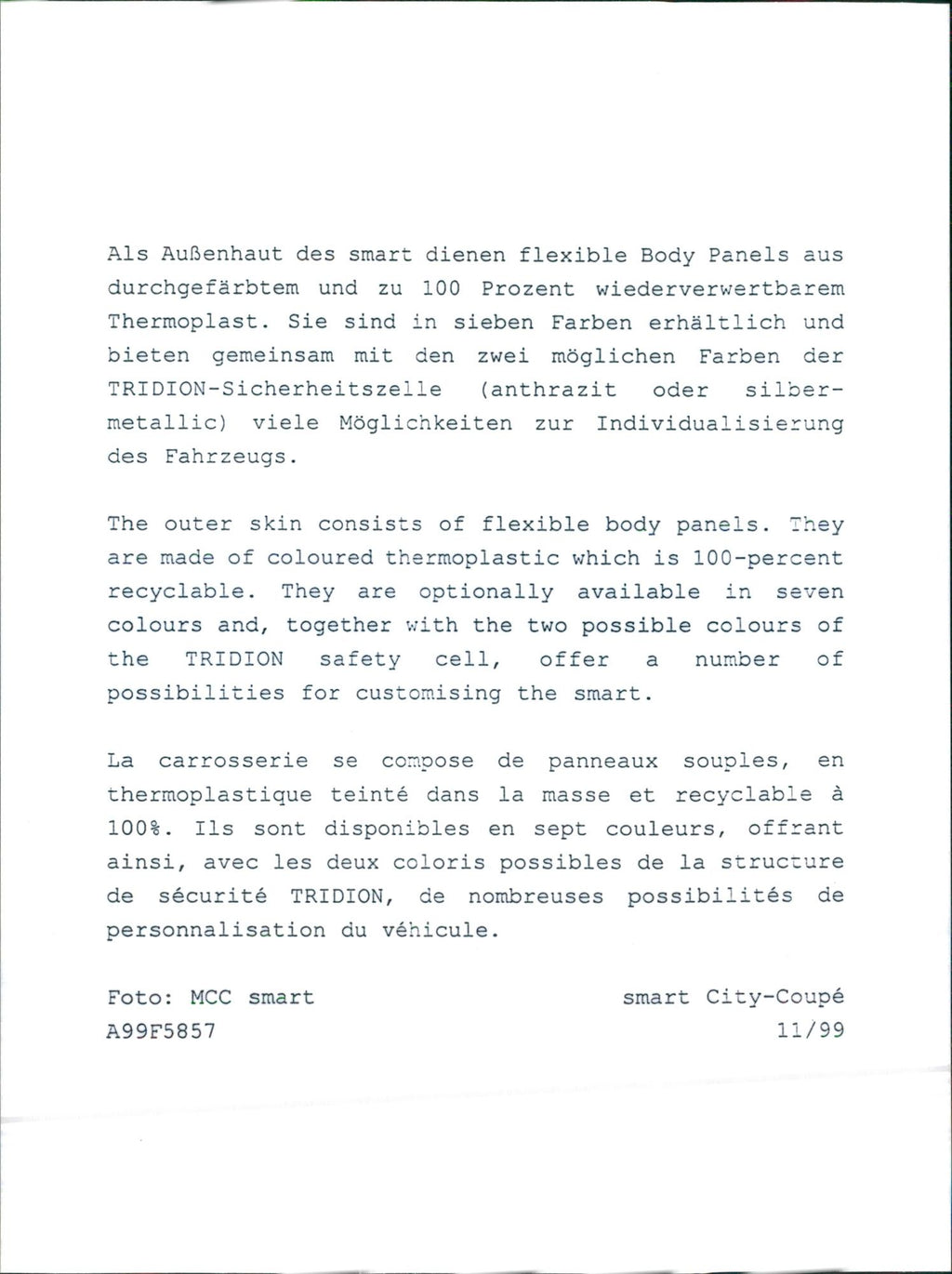 Als Außenhaut des smart dienen flexible Body Panels aus durchgefärbtem und zu 100 Prozent wiederverwertbarem Thermoplast. Sie sind in sieben Farben erhältlich und bieten gemeinsam mit den zwei möglichen Farben der TRIDION-Sicherheitszelle (anthrazit oder silbermetallic) viele Möglichkeiten zur Individualisierung des Fahrzeugs.

The outer skin consists of flexible body panels. They are made of coloured thermoplastic which is 100-percent recyclable. They are optionally available in seven colours and, together with the two possible colours of the TRIDION safety cell, offer a number of possibilities for customising the smart.

La carrosserie se compose de panneaux souples, en thermoplastique teinté dans la masse et recyclable à 100%. Ils sont disponibles en sept couleurs, offrant ainsi, avec les deux coloris possibles de la structure de sécurité TRIDION, de nombreuses possibilités de personnalisation du véhicule.

Foto: MCC smart
A99F5857

smart City-Coupé
11/99